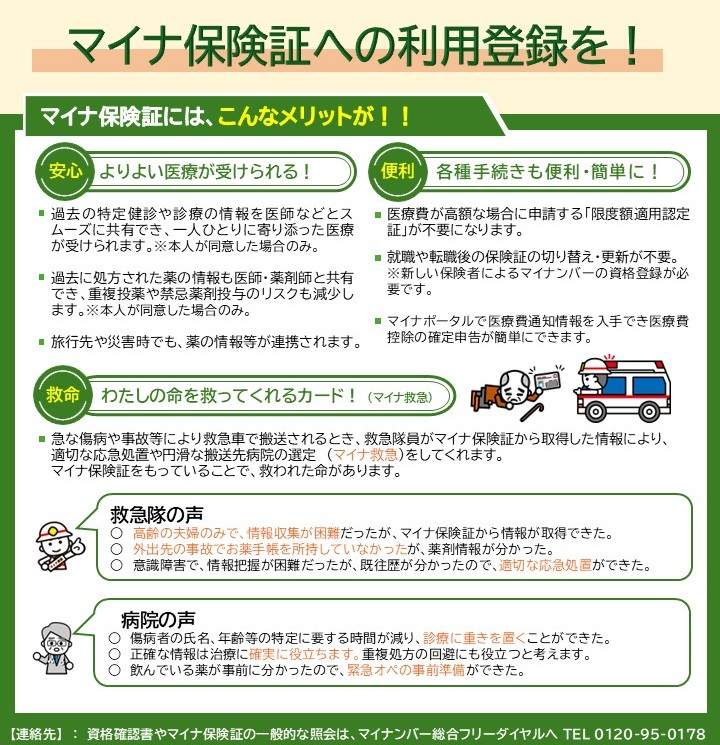 マイナ保険証への利用登録を！

マイナ保険証には、こんなメリットが！！

安心 よりよい医療が受けられる！

■ 過去の特定健診や診療の情報を医師などとスムーズに共有でき、一人ひとりに寄り添った医療が受けられます。※本人が同意した場合のみ。

■ 過去に処方された薬の情報も医師・薬剤師と共有でき、重複投薬や禁忌薬剤投与のリスクも減少します。※本人が同意した場合のみ。

■ 旅行先や災害時でも、薬の情報等が連携されます。

便利 各種手続きも便利・簡単に！

■ 医療費が高額な場合に申請する「限度額適用認定証」が不要になります。

■ 就職や転職後の保険証の切り替え・更新が不要。※新しい保険者によるマイナンバーの資格登録が必要です。

■ マイナポータルで医療費通知情報を入手でき医療費控除の確定申告が簡単にできます。

救命 わたしの命を救ってくれるカード！（マイナ救急）

■ 急な傷病や事故等により救急車で搬送されるとき、救急隊員がマイナ保険証から取得した情報により、適切な応急処置や円滑な搬送先病院の選定（マイナ救急）をしてくれます。
マイナ保険証をもっていることで、救われた命があります。

救急隊の声
○ 高齢の夫婦のみで、情報収集が困難だったが、マイナ保険証から情報が取得できた。
○ 外出先の事故でお薬手帳を所持していなかったが、薬剤情報が分かった。
○ 意識障害で、情報把握が困難だったが、既往歴が分かったので、適切な応急処置ができた。

病院の声
○ 傷病者の氏名、年齢等の特定に要する時間が減り、診療に重きを置くことができた。
○ 正確な情報は治療に確実に役立ちます。重複処方の回避にも役立つと考えます。
○ 飲んでいる薬が事前に分かったので、緊急オペの事前準備ができた。

【連絡先】： 資格確認書やマイナ保険証の一般的な照会は、マイナンバー総合フリーダイヤルへ TEL 0120-95-0178